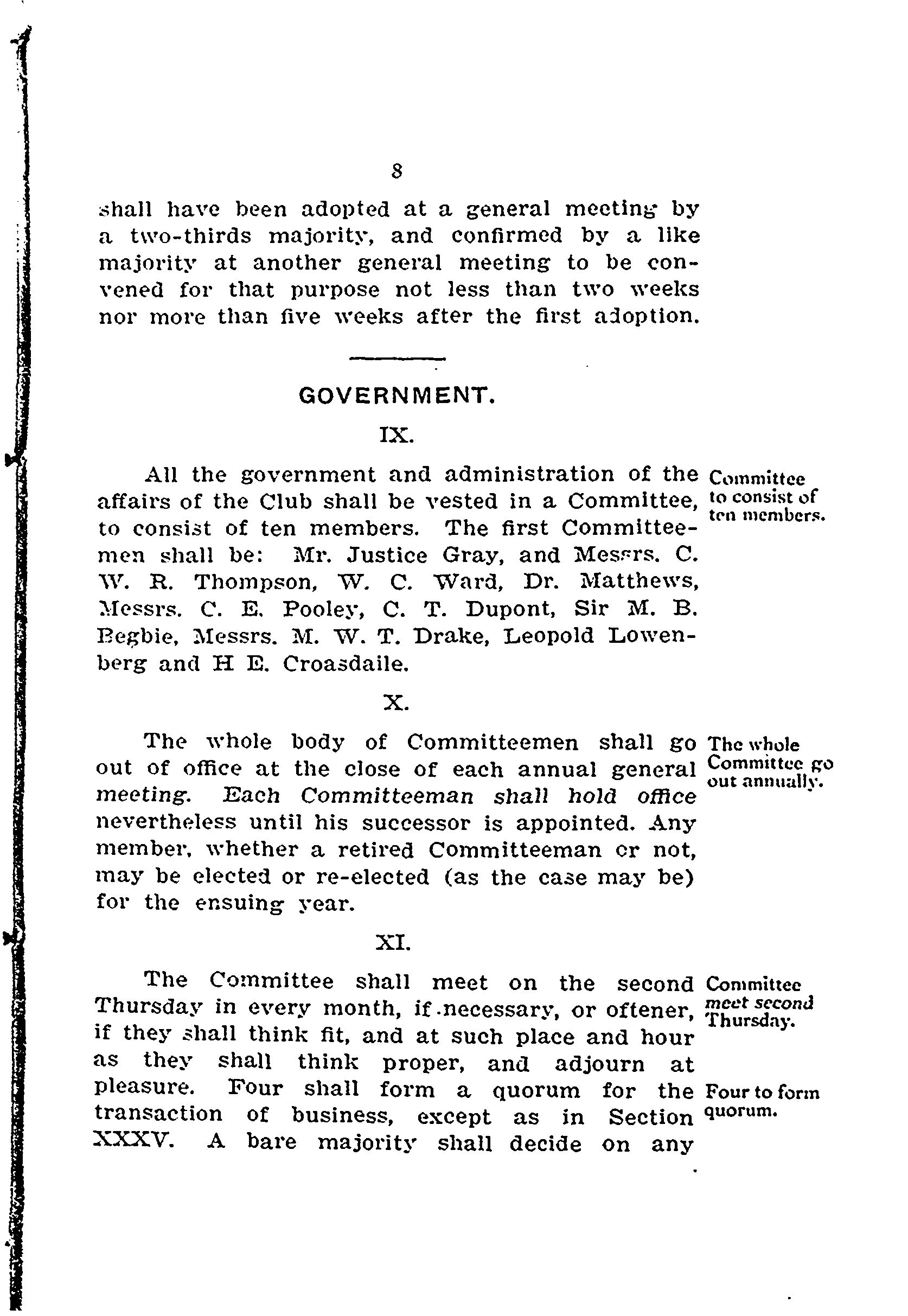 8

shall have been adopted at a general meeting by a two-thirds majority, and confirmed by a like majority at another general meeting to be convened for that purpose not less than two weeks nor more than five weeks after the first adoption.

GOVERNMENT.

IX.

All the government and administration of the affairs of the Club shall be vested in a Committee, to consist of ten members. The first Committeemen shall be: Mr. Justice Gray, and Messrs. C. W. R. Thompson, W. C. Ward, Dr. Matthews, Messrs. C. E. Pooley, C. T. Dupont, Sir M. B. Begbie, Messrs. M. W. T. Drake, Leopold Lowenberg and H E. Croasdaile.

Committee to consist of ten members.

X.

The whole body of Committeemen shall go out of office at the close of each annual general meeting. Each Committeeman shall hold office nevertheless until his successor is appointed. Any member, whether a retired Committeeman or not, may be elected or re-elected (as the case may be) for the ensuing year.

The whole Committee go out annually.

XI.

The Committee shall meet on the second Thursday in every month, if necessary, or oftener, if they shall think fit, and at such place and hour as they shall think proper, and adjourn at pleasure. Four shall form a quorum for the transaction of business, except as in Section XXXV. A bare majority shall decide on any

Committee meet second Thursday.

Four to form quorum.